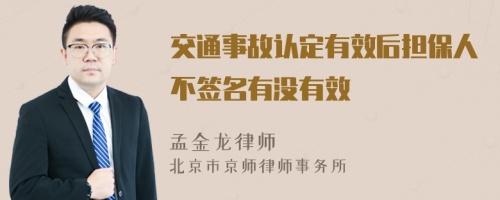 交通事故认定有效后担保人不签名有没有效

孟金龙律师
北京市京师律师事务所